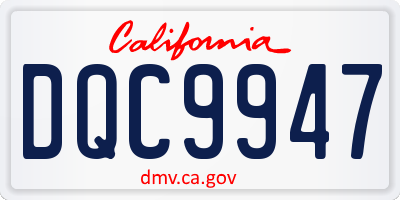 California

DQC9947

dmv.ca.gov